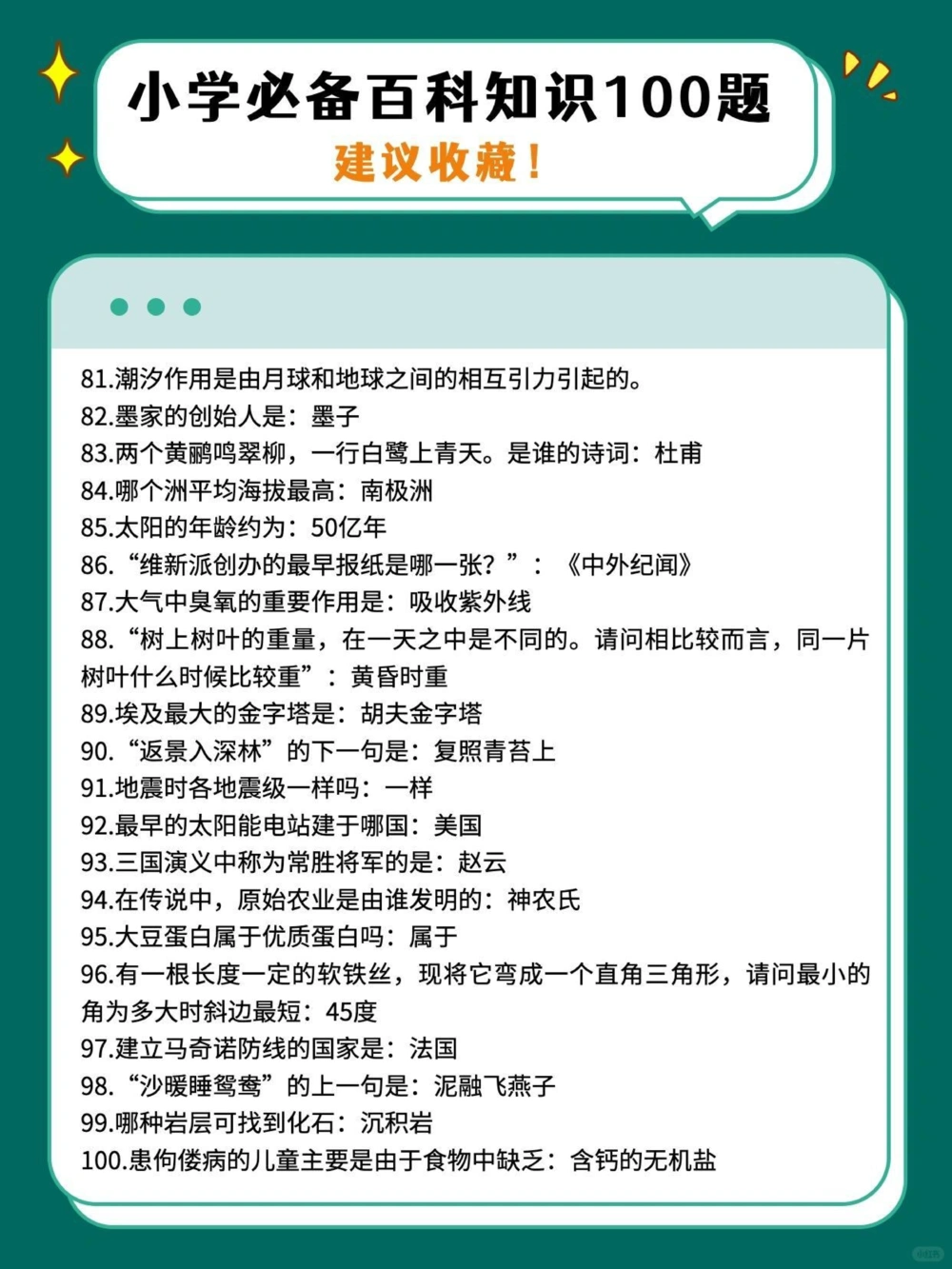 小学必备百科知识100题
建议收藏！

81.潮汐作用是由月球和地球之间的相互引力引起的。
82.墨家的创始人是：墨子
83.两个黄鹂鸣翠柳，一行白鹭上青天。是谁的诗词：杜甫
84.哪个洲平均海拔最高：南极洲
85.太阳的年龄约为：50亿年
86.“维新派创办的最早报纸是哪一张？”：《中外纪闻》
87.大气中臭氧的重要作用是：吸收紫外线
88.“树上树叶的重量，在一天之中是不同的。请问相比较而言，同一片树叶什么时候比较重”：黄昏时重
89.埃及最大的金字塔是：胡夫金字塔
90.“返景入深林”的下一句是：复照青苔上
91.地震时各地震级一样吗：一样
92.最早的太阳能电站建于哪国：美国
93.三国演义中称为常胜将军的是：赵云
94.在传说中，原始农业是由谁发明的：神农氏
95.大豆蛋白属于优质蛋白吗：属于
96.有一根长度一定的软铁丝，现将它弯成一个直角三角形，请问最小的角为多大时斜边最短：45度
97.建立马奇诺防线的国家是：法国
98.“沙暖睡鸳鸯”的上一句是：泥融飞燕子
99.哪种岩层可找到化石：沉积岩
100.患佝偻病的儿童主要是由于食物中缺乏：含钙的无机盐